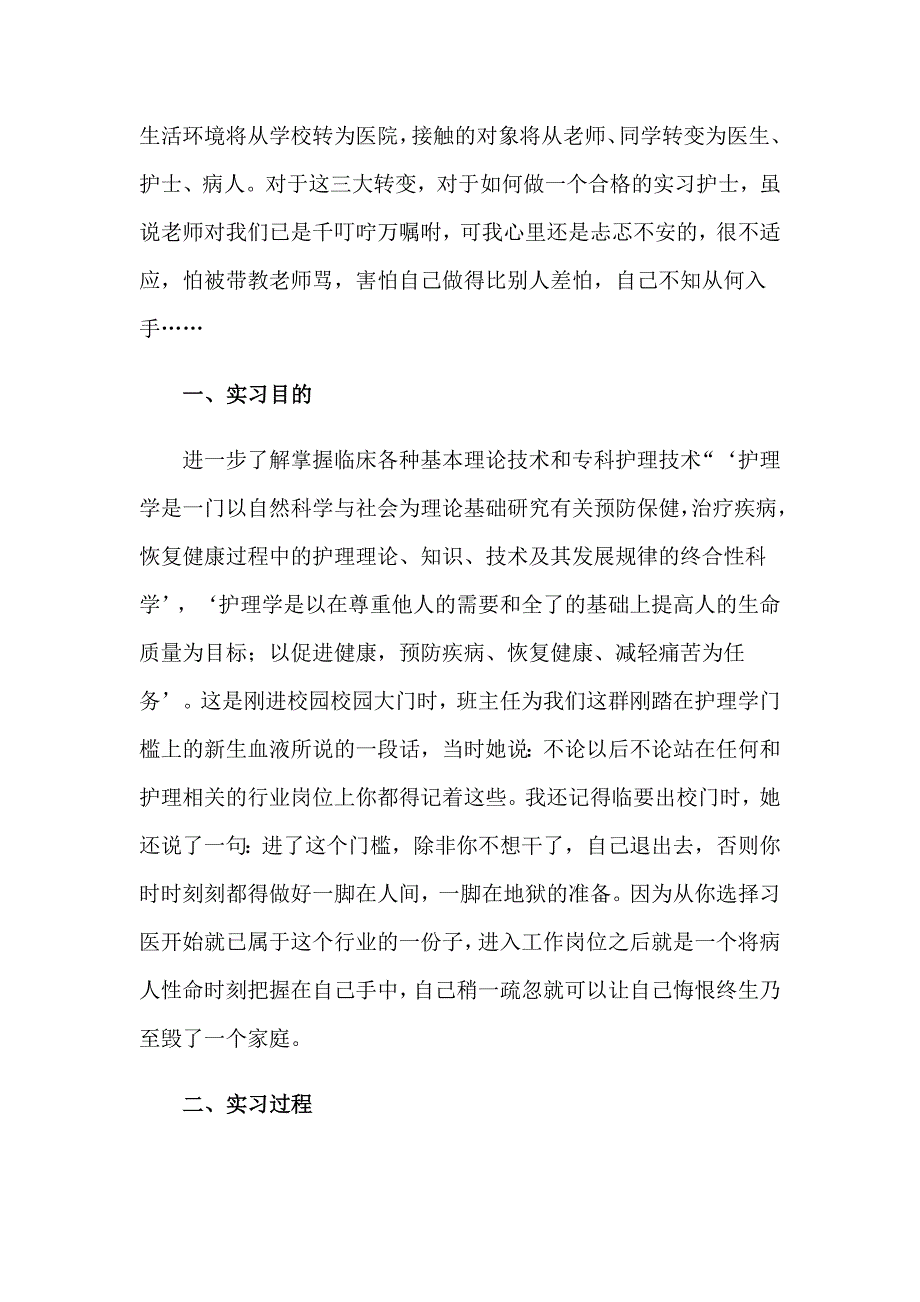 生活环境将从学校转为医院，接触的对象将从老师、同学转变为医生、护士、病人。对于这三大转变，对于如何做一个合格的实习护士，虽说老师对我们已是千叮咛万嘱咐，可我心里还是忐忑不安的，很不适应，怕被带教老师骂，害怕自己做得比别人差怕，自己不知从何入手……

一、实习目的

进一步了解掌握临床各种基本理论技术和专科护理技术“‘护理学是一门以自然科学与社会为理论基础研究有关预防保健，治疗疾病，恢复健康过程中的护理理论、知识、技术及其发展规律的终合性科学’，‘护理学是以在尊重他人的需要和全了的基础上提高人的生命质量为目标；以促进健康，预防疾病、恢复健康、减轻痛苦为任务’。这是刚进校园校园大门时，班主任为我们这群刚踏在护理学门槛上的新生血液所说的一段话，当时她说：不论以后不论站在任何和护理相关的行业岗位上你都得记着这些。我还记得临要出校门时，她还说了一句：进了这个门槛，除非你不想干了，自己退出去，否则你时时刻刻都得做好一脚在人间，一脚在地狱的准备。因为从你选择习医开始就已属于这个行业的一份子，进入工作岗位之后就是一个将病人性命时刻把握在自己手中，自己稍一疏忽就可以让自己悔恨终生乃至毁了一个家庭。

二、实习过程